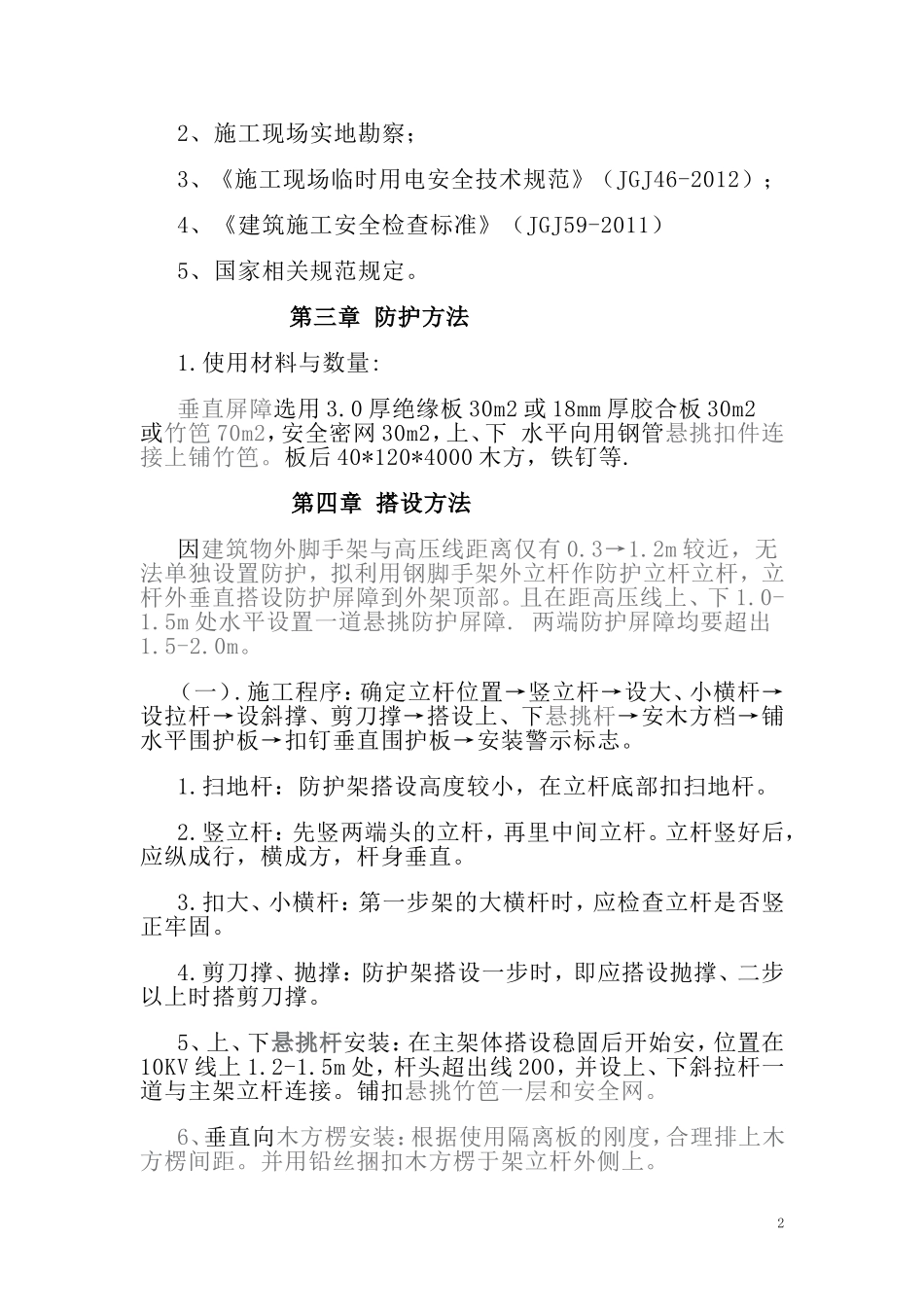 2、施工现场实地勘察；

3、《施工现场临时用电安全技术规范》（JGJ46-2012）；

4、《建筑施工安全检查标准》（JGJ59-2011）

5、国家相关规范规定。

第三章 防护方法

1.使用材料与数量:

垂直屏障选用3.0厚绝缘板30m2或18mm厚胶合板30m2或竹笆70m2，安全密网30m2，上、下 水平向用钢管悬挑扣件连接上铺竹笆。板后40*120*4000木方，铁钉等.

第四章 搭设方法

因建筑物外脚手架与高压线距离仅有0.3→1.2m较近，无法单独设置防护，拟利用钢脚手架外立杆作防护立杆立杆，立杆外垂直搭设防护屏障到外架顶部。且在距高压线上、下1.0-1.5m处水平设置一道悬挑防护屏障. 两端防护屏障均要超出1.5-2.0m。

（一）.施工程序：确定立杆位置→竖立杆→设大、小横杆→设拉杆→设斜撑、剪刀撑→搭设上、下悬挑杆→安木方档→铺水平围护板→扣钉垂直围护板→安装警示标志。

1.扫地杆：防护架搭设高度较小，在立杆底部扣扫地杆。

2.竖立杆：先竖两端头的立杆，再里中间立杆。立杆竖好后，应纵成行，横成方，杆身垂直。

3.扣大、小横杆：第一步架的大横杆时，应检查立杆是否竖正牢固。

4.剪刀撑、抛撑：防护架搭设一步时，即应搭设抛撑、二步以上时搭剪刀撑。

5、上、下悬挑杆安装：在主架体搭设稳固后开始安，位置在10KV线上1.2-1.5m处，杆头超出线200，并设上、下斜拉杆一道与主架立杆连接。铺扣悬挑竹笆一层和安全网。

6、垂直向木方楞安装：根据使用隔离板的刚度，合理排上木方楞间距。并用铅丝捆扣木方楞于架立杆外侧上。

2